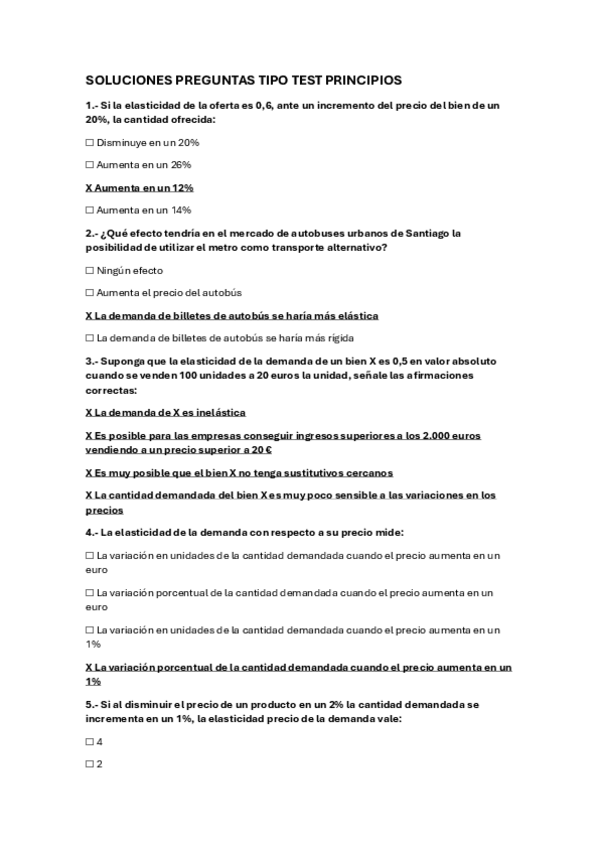 SOLUCIONES PREGUNTAS TIPO TEST PRINCIPIOS

1.- Si la elasticidad de la oferta es 0,6, ante un incremento del precio del bien de un 20%, la cantidad ofrecida:

☐ Disminuye en un 20%

☐ Aumenta en un 26%

X Aumenta en un 12%

☐ Aumenta en un 14%

2.- ¿Qué efecto tendría en el mercado de autobuses urbanos de Santiago la posibilidad de utilizar el metro como transporte alternativo?

☐ Ningún efecto

☐ Aumenta el precio del autobús

X La demanda de billetes de autobús se haría más elástica

☐ La demanda de billetes de autobús se haría más rígida

3.- Suponga que la elasticidad de la demanda de un bien X es 0,5 en valor absoluto cuando se venden 100 unidades a 20 euros la unidad, señale las afirmaciones correctas:

X La demanda de X es inelástica

X Es posible para las empresas conseguir ingresos superiores a los 2.000 euros vendiendo a un precio superior a 20 €

X Es muy posible que el bien X no tenga sustitutivos cercanos

X La cantidad demandada del bien X es muy poco sensible a las variaciones en los precios

4.- La elasticidad de la demanda con respecto a su precio mide:

☐ La variación en unidades de la cantidad demandada cuando el precio aumenta en un euro

☐ La variación porcentual de la cantidad demandada cuando el precio aumenta en un euro

☐ La variación en unidades de la cantidad demandada cuando el precio aumenta en un 1%

X La variación porcentual de la cantidad demandada cuando el precio aumenta en un 1%

5.- Si al disminuir el precio de un producto en un 2% la cantidad demandada se incrementa en un 1%, la elasticidad precio de la demanda vale:

☐ 4

☐ 2